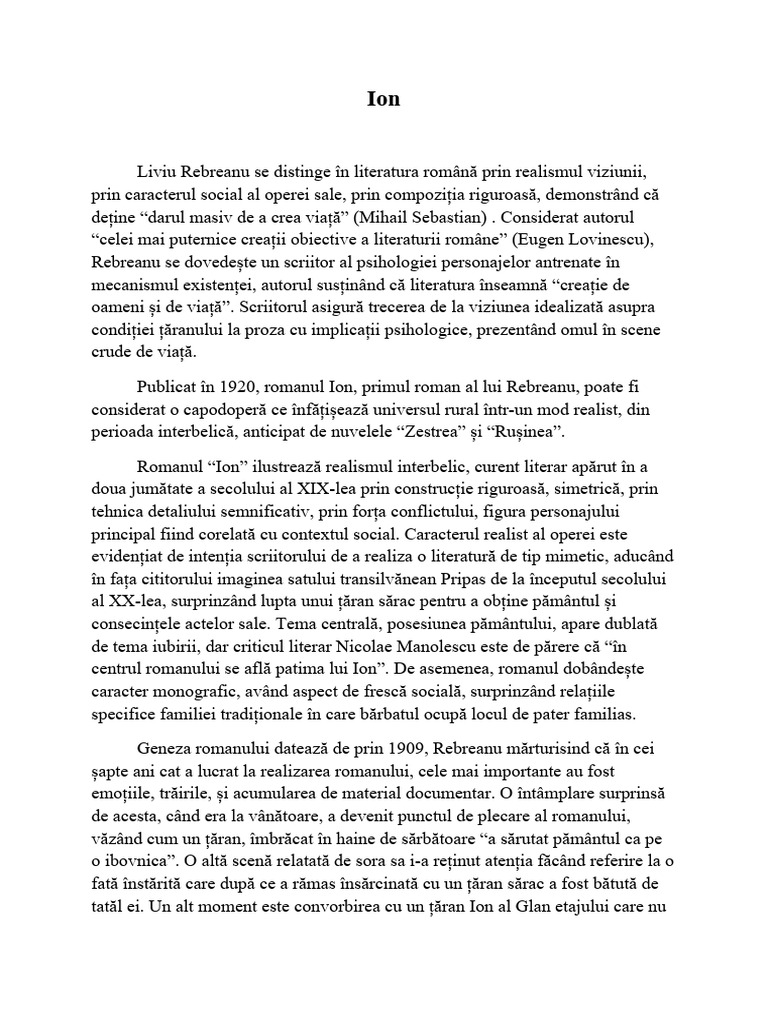 Ion

Liviu Rebreanu se distinge în literatura română prin realismul viziunii, prin caracterul social al operei sale, prin compoziția riguroasă, demonstrând că deține “darul masiv de a crea viață” (Mihail Sebastian) . Considerat autorul “celei mai puternice creații obiective a literaturii române” (Eugen Lovinescu), Rebreanu se dovedește un scriitor al psihologiei personajelor antrenate în mecanismul existenței, autorul susținând că literatura înseamnă “creație de oameni și de viață”. Scriitorul asigură trecerea de la viziunea idealizată asupra condiției țăranului la proza cu implicații psihologice, prezentând omul în scene crude de viață.

Publicat în 1920, romanul Ion, primul roman al lui Rebreanu, poate fi considerat o capodoperă ce înfățișează universul rural într-un mod realist, din perioada interbelică, anticipat de nuvelele “Zestrea” și “Rușinea”.

Romanul “Ion” ilustrează realismul interbelic, curent literar apărut în a doua jumătate a secolului al XIX-lea prin construcție riguroasă, simetrică, prin tehnica detaliului semnificativ, prin forța conflictului, figura personajului principal fiind corelată cu contextul social. Caracterul realist al operei este evidențiat de intenția scriitorului de a realiza o literatură de tip mimetic, aducând în fața cititorului imaginea satului transilvănean Pripas de la începutul secolului al XX-lea, surprinzând lupta unui țăran sărac pentru a obține pământul și consecințele actelor sale. Tema centrală, posesiunea pământului, apare dublată de tema iubirii, dar criticul literar Nicolae Manolescu este de părere că “în centrul romanului se află patima lui Ion”. De asemenea, romanul dobândește caracter monografic, având aspect de frescă socială, surprinzând relațiile specifice familiei tradiționale în care bărbatul ocupă locul de pater familias.

Geneza romanului datează de prin 1909, Rebreanu mărturisind că în cei șapte ani cat a lucrat la realizarea romanului, cele mai importante au fost emoțiile, trăirile, și acumularea de material documentar. O întâmplare surprinsă de acesta, când era la vânătoare, a devenit punctul de plecare al romanului, văzând cum un țăran, îmbrăcat în haine de sărbătoare “a sărutat pământul ca pe o ibovnica”. O altă scenă relatată de sora sa i-a reținut atenția făcând referire la o fată înstărită care după ce a rămas însărcinată cu un țăran sărac a fost bătută de tatăl ei. Un alt moment este convorbirea cu un țăran Ion al Glan etajului care nu